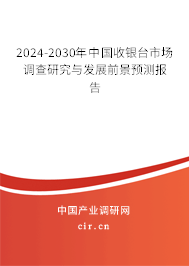 2024-2030年中国收银台市场调查研究与发展前景预测报告

中国产业调研网

cir.cn